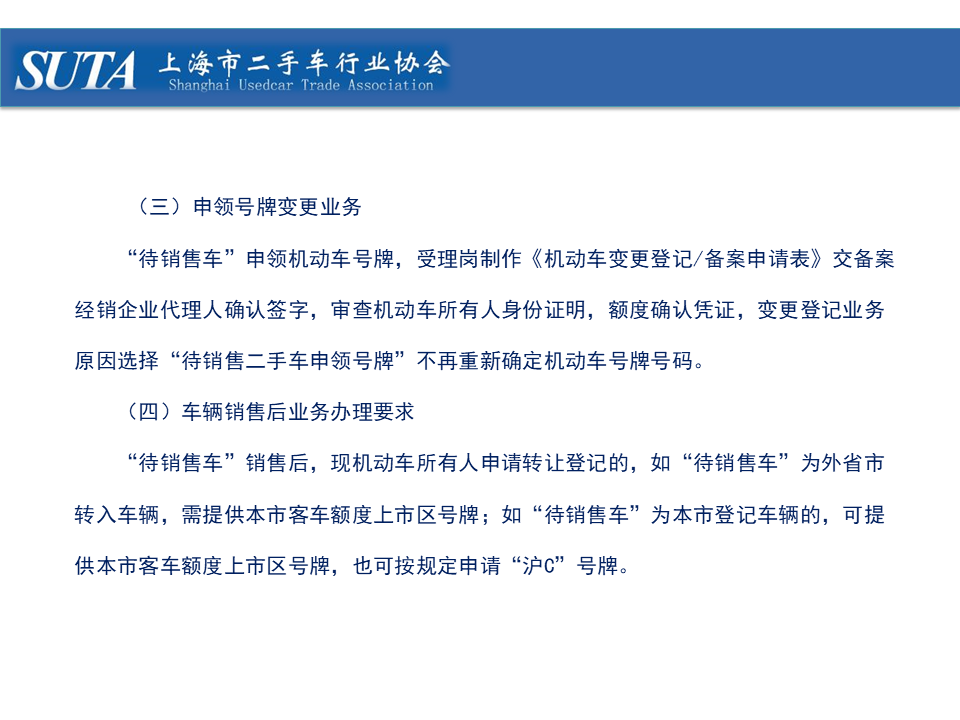 SUTA 上海市二手车行业协会
Shanghai Usedcar Trade Association

（三）申领号牌变更业务

“待销售车”申领机动车号牌，受理岗制作《机动车变更登记/备案申请表》交备案经销企业代理人确认签字，审查机动车所有人身份证明，额度确认凭证，变更登记业务原因选择“待销售二手车申领号牌”不再重新确定机动车号牌号码。

（四）车辆销售后业务办理要求

“待销售车”销售后，现机动车所有人申请转让登记的，如“待销售车”为外省市转入车辆，需提供本市客车额度上市区号牌；如“待销售车”为本市登记车辆的，可提供本市客车额度上市区号牌，也可按规定申请“沪C”号牌。